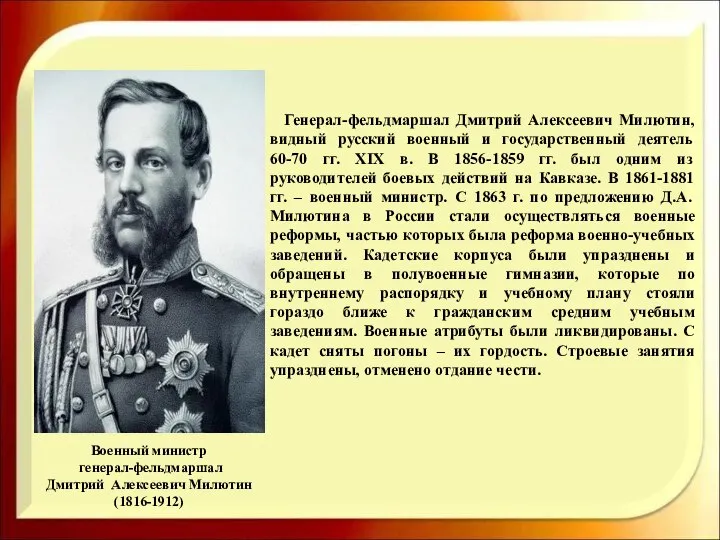 Генерал-фельдмаршал Дмитрий Алексеевич Милютин, видный русский военный и государственный деятель 60-70 гг. XIX в. В 1856-1859 гг. был одним из руководителей боевых действий на Кавказе. В 1861-1881 гг. – военный министр. С 1863 г. по предложению Д.А. Милютина в России стали осуществляться военные реформы, частью которых была реформа военно-учебных заведений. Кадетские корпуса были упразднены и обращены в полувоенные гимназии, которые по внутреннему распорядку и учебному плану стояли гораздо ближе к гражданским средним учебным заведениям. Военные атрибуты были ликвидированы. С кадет сняты погоны – их гордость. Строевые занятия упразднены, отменено отдание чести.

Военный министр
генерал-фельдмаршал
Дмитрий Алексеевич Милютин
(1816-1912)